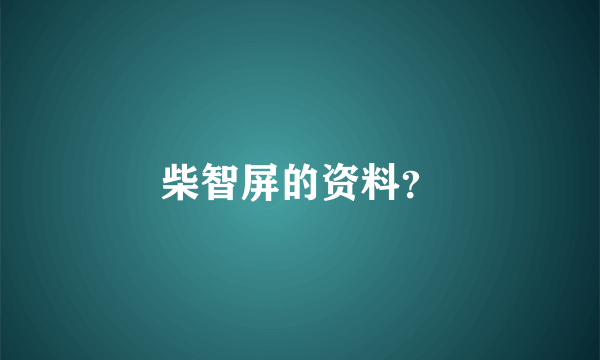 柴智屏的资料?